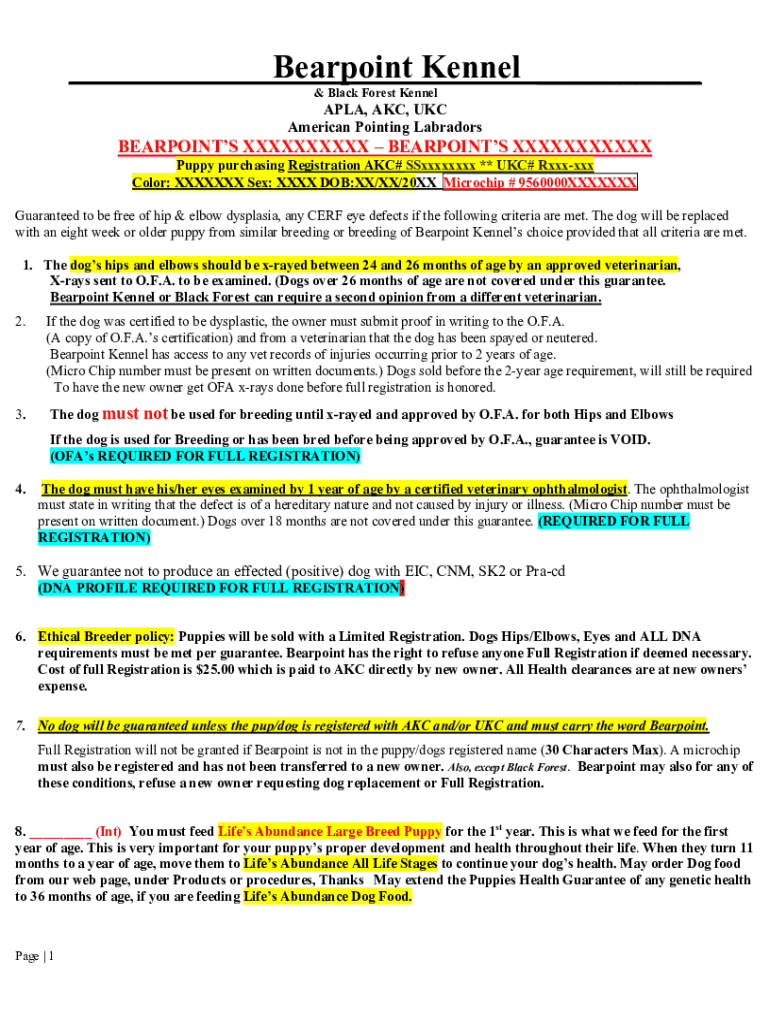 Bearpoint Kennel

& Black Forest Kennel

APLA, AKC, UKC

American Pointing Labradors

BEARPOINT'S XXXXXXXXXX – BEARPOINT'S XXXXXXXXXXX

Puppy purchasing Registration AKC# SSxxxxxxxx ** UKC# Rxxx-xxx

Color: XXXXXXX Sex: XXXX DOB:XX/XX/20XX Microchip # 9560000XXXXXXX

Guaranteed to be free of hip & elbow dysplasia, any CERF eye defects if the following criteria are met. The dog will be replaced with an eight week or older puppy from similar breeding or breeding of Bearpoint Kennel's choice provided that all criteria are met.

1. The dog's hips and elbows should be x-rayed between 24 and 26 months of age by an approved veterinarian, X-rays sent to O.F.A. to be examined. (Dogs over 26 months of age are not covered under this guarantee. Bearpoint Kennel or Black Forest can require a second opinion from a different veterinarian.

2. If the dog was certified to be dysplastic, the owner must submit proof in writing to the O.F.A. (A copy of O.F.A.'s certification) and from a veterinarian that the dog has been spayed or neutered. Bearpoint Kennel has access to any vet records of injuries occurring prior to 2 years of age. (Micro Chip number must be present on written documents.) Dogs sold before the 2-year age requirement, will still be required To have the new owner get OFA x-rays done before full registration is honored.

3. The dog must not be used for breeding until x-rayed and approved by O.F.A. for both Hips and Elbows

If the dog is used for Breeding or has been bred before being approved by O.F.A., guarantee is VOID. (OFA's REQUIRED FOR FULL REGISTRATION)

4. The dog must have his/her eyes examined by 1 year of age by a certified veterinary ophthalmologist. The ophthalmologist must state in writing that the defect is of a hereditary nature and not caused by injury or illness. (Micro Chip number must be present on written document.) Dogs over 18 months are not covered under this guarantee. (REQUIRED FOR FULL REGISTRATION)

5. We guarantee not to produce an effected (positive) dog with EIC, CNM, SK2 or Pra-cd (DNA PROFILE REQUIRED FOR FULL REGISTRATION)

6. Ethical Breeder policy: Puppies will be sold with a Limited Registration. Dogs Hips/Elbows, Eyes and ALL DNA requirements must be met per guarantee. Bearpoint has the right to refuse anyone Full Registration if deemed necessary. Cost of full Registration is $25.00 which is paid to AKC directly by new owner. All Health clearances are at new owners' expense.

7. No dog will be guaranteed unless the pup/dog is registered with AKC and/or UKC and must carry the word Bearpoint.

Full Registration will not be granted if Bearpoint is not in the puppy/dogs registered name (30 Characters Max). A microchip must also be registered and has not been transferred to a new owner. Also, except Black Forest. Bearpoint may also for any of these conditions, refuse a new owner requesting dog replacement or Full Registration.

8. ________ (Int) You must feed Life's Abundance Large Breed Puppy for the 1$^{st}$ year. This is what we feed for the first year of age. This is very important for your puppy's proper development and health throughout their life. When they turn 11 months to a year of age, move them to Life's Abundance All Life Stages to continue your dog's health. May order Dog food from our web page, under Products or procedures, Thanks May extend the Puppies Health Guarantee of any genetic health to 36 months of age, if you are feeding Life's Abundance Dog Food.

Page | 1